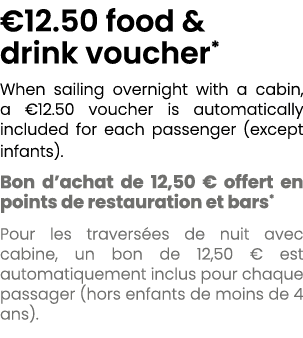 €12.50 food & drink voucher*

When sailing overnight with a cabin, a €12.50 voucher is automatically included for each passenger (except infants).

Bon d'achat de 12,50 € offert en points de restauration et bars*

Pour les traversées de nuit avec cabine, un bon de 12,50 € est automatiquement inclus pour chaque passager (hors enfants de moins de 4 ans).